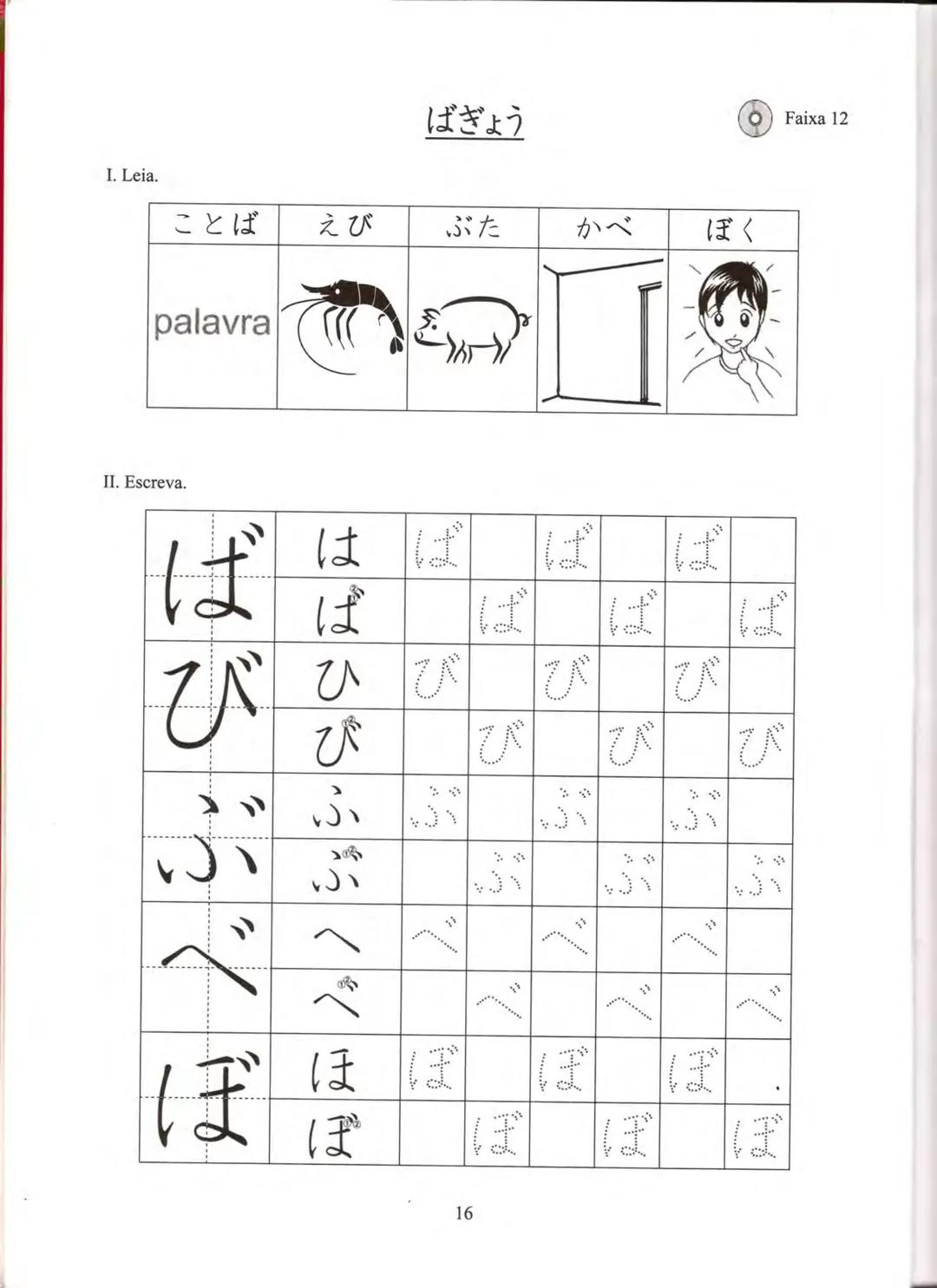 ばぎょう

Faixa 12

I. Leia.

| ことば | えび | ぶた | かべ | ぼく |
|---|---|---|---|---|
| palavra | | | | |

II. Escreva.

| ば | は | ば | | ば | | ば | |
|---|---|---|---|---|---|---|---|
| | ば | | ば | | ば | | ば |
| び | ひ | び | | び | | び | |
| | び | | び | | び | | び |
| ぶ | ふ | ぶ | | ぶ | | ぶ | |
| | ぶ | | ぶ | | ぶ | | ぶ |
| べ | へ | べ | | べ | | べ | |
| | べ | | べ | | べ | | べ |
| ぼ | ほ | ぼ | | ぼ | | ぼ | |
| | ぼ | | ぼ | | ぼ | | ぼ |

16